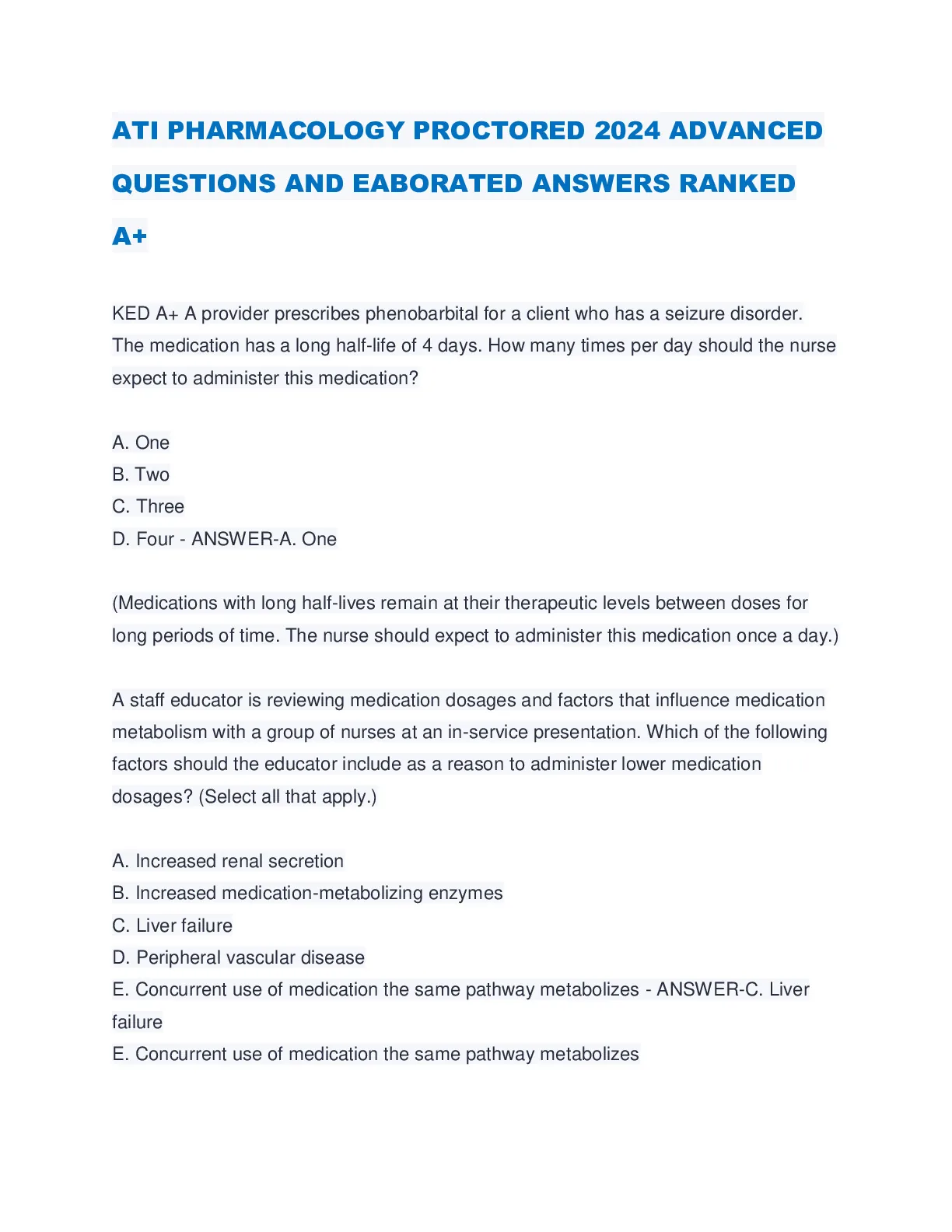 ATI PHARMACOLOGY PROCTORED 2024 ADVANCED QUESTIONS AND EABORATED ANSWERS RANKED A+

KED A+ A provider prescribes phenobarbital for a client who has a seizure disorder. The medication has a long half-life of 4 days. How many times per day should the nurse expect to administer this medication?

A. One
B. Two
C. Three
D. Four - ANSWER-A. One

(Medications with long half-lives remain at their therapeutic levels between doses for long periods of time. The nurse should expect to administer this medication once a day.)

A staff educator is reviewing medication dosages and factors that influence medication metabolism with a group of nurses at an in-service presentation. Which of the following factors should the educator include as a reason to administer lower medication dosages? (Select all that apply.)

A. Increased renal secretion
B. Increased medication-metabolizing enzymes
C. Liver failure
D. Peripheral vascular disease
E. Concurrent use of medication the same pathway metabolizes - ANSWER-C. Liver failure
E. Concurrent use of medication the same pathway metabolizes